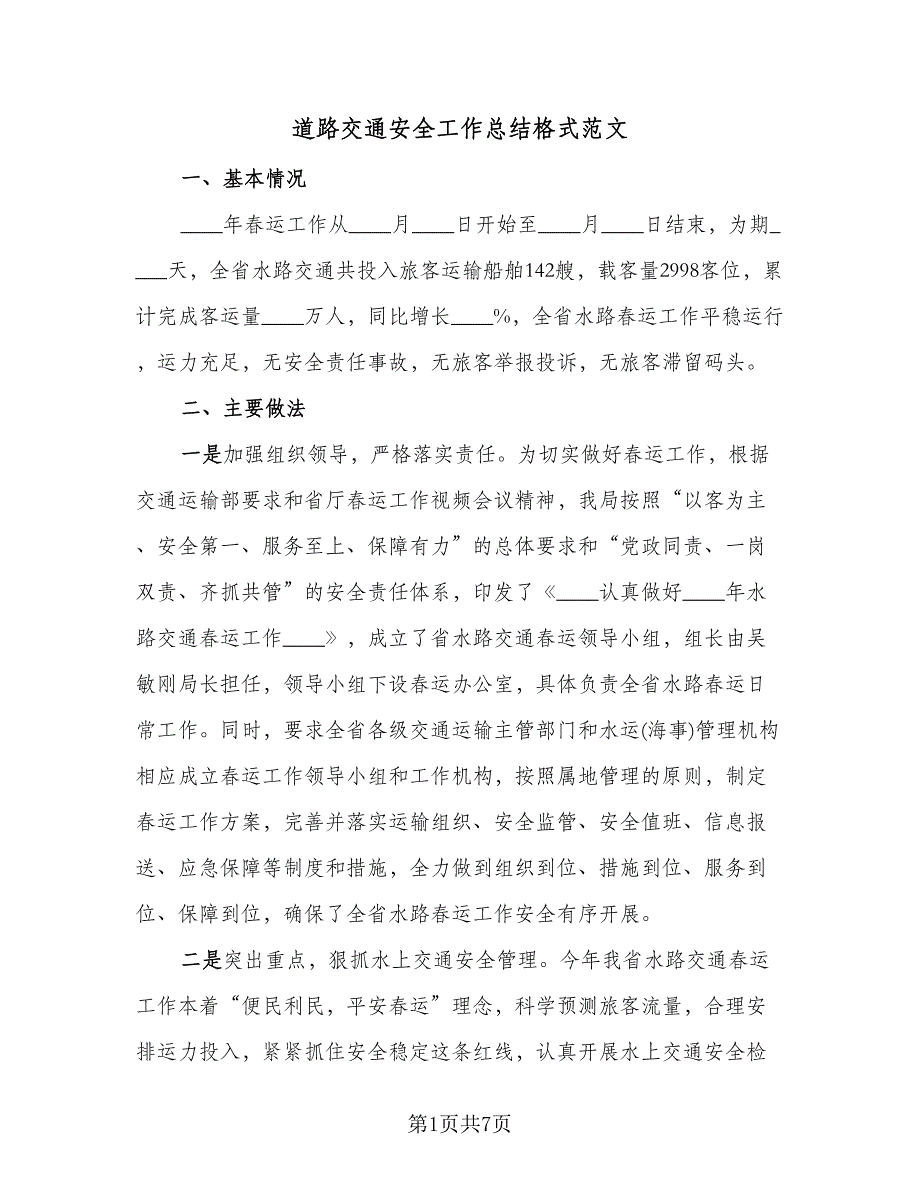 道路交通安全工作总结格式范文

一、基本情况

____年春运工作从____月____日开始至____月____日结束，为期____天，全省水路交通共投入旅客运输船舶142艘，载客量2998客位，累计完成客运量____万人，同比增长____%，全省水路春运工作平稳运行，运力充足，无安全责任事故，无旅客举报投诉，无旅客滞留码头。

二、主要做法

一是加强组织领导，严格落实责任。为切实做好春运工作，根据交通运输部要求和省厅春运工作视频会议精神，我局按照“以客为主、安全第一、服务至上、保障有力”的总体要求和“党政同责、一岗双责、齐抓共管”的安全责任体系，印发了《____认真做好____年水路交通春运工作____》，成立了省水路交通春运领导小组，组长由吴敏刚局长担任，领导小组下设春运办公室，具体负责全省水路春运日常工作。同时，要求全省各级交通运输主管部门和水运(海事)管理机构相应成立春运工作领导小组和工作机构，按照属地管理的原则，制定春运工作方案，完善并落实运输组织、安全监管、安全值班、信息报送、应急保障等制度和措施，全力做到组织到位、措施到位、服务到位、保障到位，确保了全省水路春运工作安全有序开展。

二是突出重点，狠抓水上交通安全管理。今年我省水路交通春运工作本着“便民利民，平安春运”理念，科学预测旅客流量，合理安排运力投入，紧紧抓住安全稳定这条红线，认真开展水上交通安全检

第1页共7页